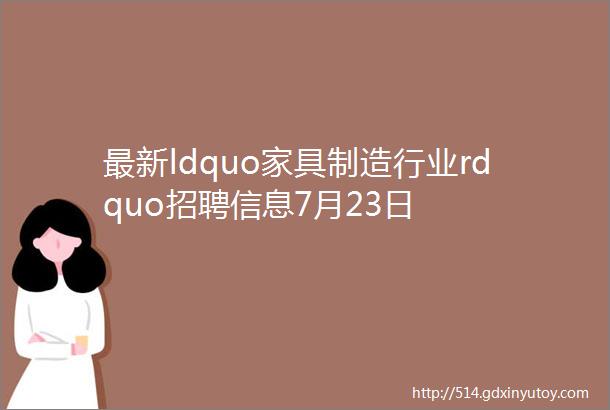 最新ldquo家具制造行业rdquo招聘信息7月23日

http://514.gdxinyutoy.com